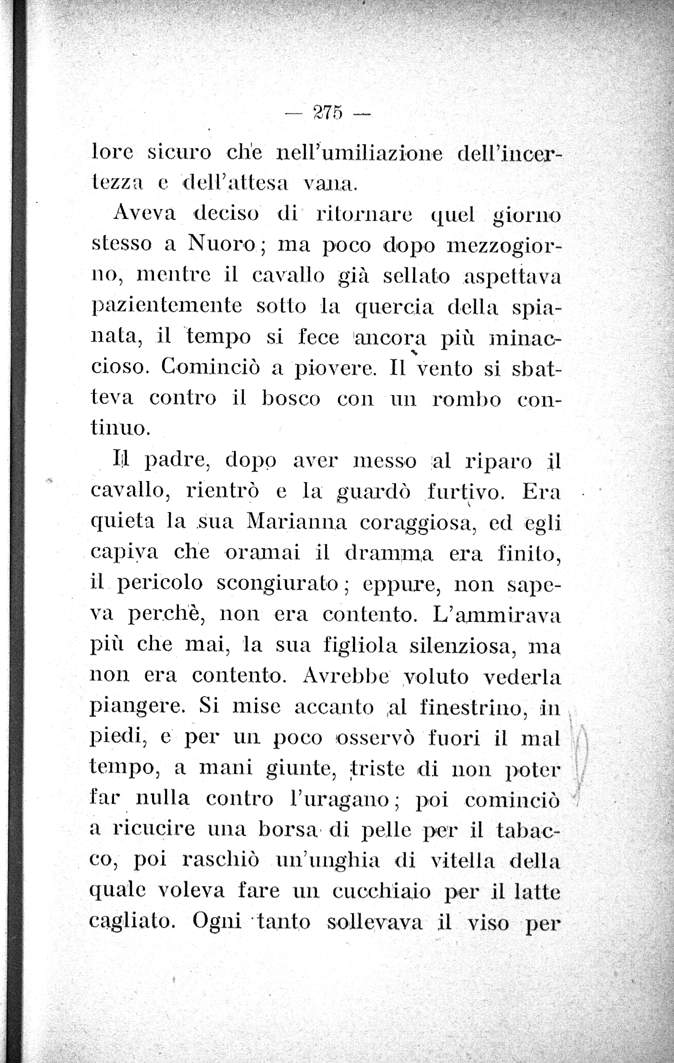 — 275 —

lore sicuro che nell'umiliazione dell'incertezza e dell'attesa vana.

Aveva deciso di ritornare quel giorno stesso a Nuoro; ma poco dopo mezzogiorno, mentre il cavallo già sellato aspettava pazientemente sotto la quercia della spianata, il tempo si fece ancora più minaccioso. Cominciò a piovere. Il vento si sbatteva contro il bosco con un rombo continuo.

Il padre, dopo aver messo al riparo il cavallo, rientrò e la guardò furtivo. Era quieta la sua Marianna coraggiosa, ed egli capiva che oramai il dramma era finito, il pericolo scongiurato; eppure, non sapeva perchè, non era contento. L'ammirava più che mai, la sua figliola silenziosa, ma non era contento. Avrebbe voluto vederla piangere. Si mise accanto al finestrino, in piedi, e per un poco osservò fuori il mal tempo, a mani giunte, triste di non poter far nulla contro l'uragano; poi cominciò a ricucire una borsa di pelle per il tabacco, poi raschiò un'unghia di vitella della quale voleva fare un cucchiaio per il latte cagliato. Ogni tanto sollevava il viso per